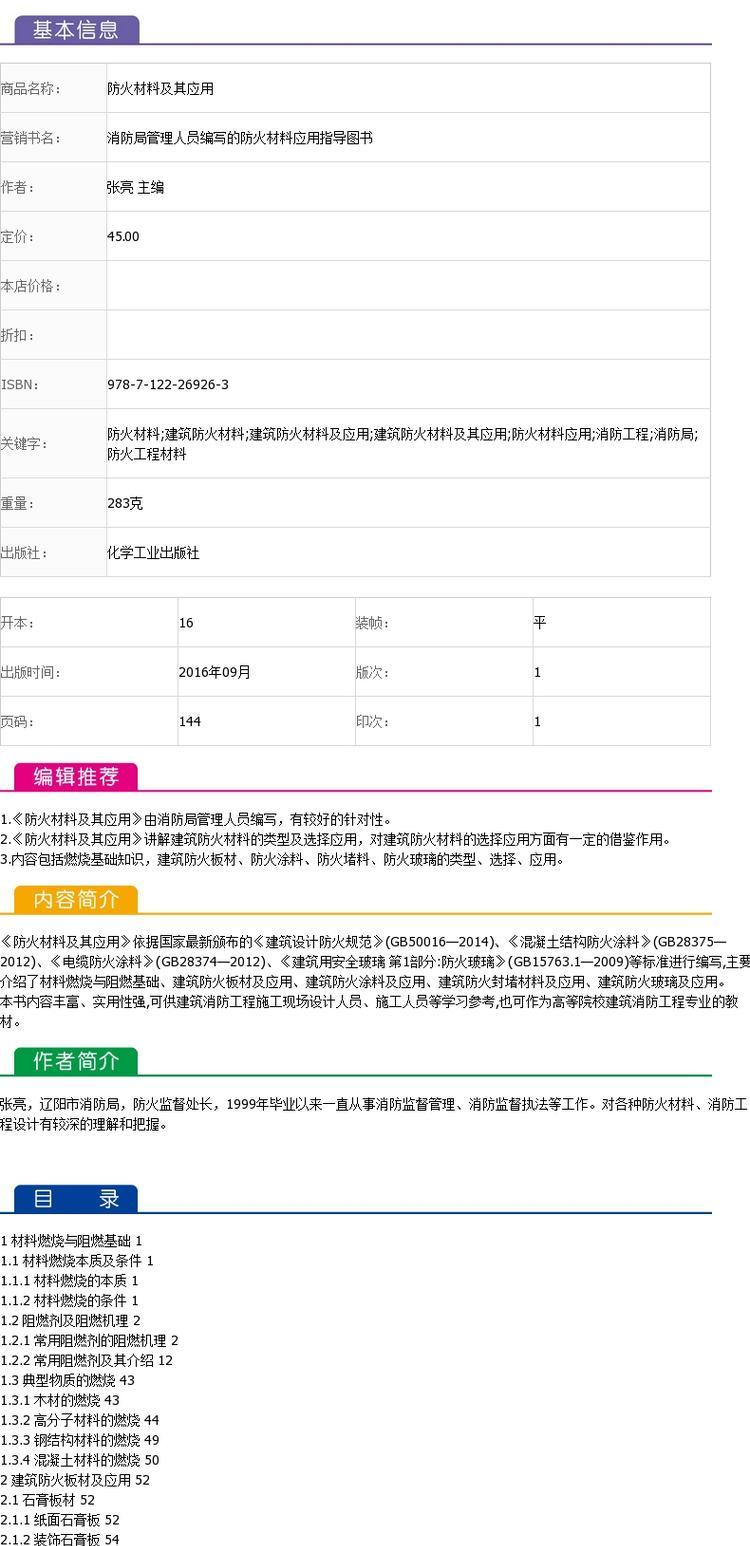 基本信息

| 商品名称： | 防火材料及其应用 |
|---|---|
| 营销书名： | 消防局管理人员编写的防火材料应用指导图书 |
| 作者： | 张亮 主编 |
| 定价： | 45.00 |
| 本店价格： | |
| 折扣： | |
| ISBN： | 978-7-122-26926-3 |
| 关键字： | 防火材料;建筑防火材料;建筑防火材料及应用;建筑防火材料及其应用;防火材料应用;消防工程;消防局;防火工程材料 |
| 重量： | 283克 |
| 出版社： | 化学工业出版社 |

| 开本： | 16 | 装帧： | 平 |
|---|---|---|---|
| 出版时间： | 2016年09月 | 版次： | 1 |
| 页码： | 144 | 印次： | 1 |

编辑推荐

1.《防火材料及其应用》由消防局管理人员编写，有较好的针对性。
2.《防火材料及其应用》讲解建筑防火材料的类型及选择应用，对建筑防火材料的选择应用方面有一定的借鉴作用。
3.内容包括燃烧基础知识，建筑防火板材、防火涂料、防火堵料、防火玻璃的类型、选择、应用。

内容简介

《防火材料及其应用》依据国家最新颁布的《建筑设计防火规范》(GB50016—2014)、《混凝土结构防火涂料》(GB28375—2012)、《电缆防火涂料》(GB28374—2012)、《建筑用安全玻璃 第1部分:防火玻璃》(GB15763.1—2009)等标准进行编写,主要介绍了材料燃烧与阻燃基础、建筑防火板材及应用、建筑防火涂料及应用、建筑防火封堵材料及应用、建筑防火玻璃及应用。
本书内容丰富、实用性强,可供建筑消防工程施工现场设计人员、施工人员等学习参考,也可作为高等院校建筑消防工程专业的教材。

作者简介

张亮，辽阳市消防局，防火监督处长，1999年毕业以来一直从事消防监督管理、消防监督执法等工作。对各种防火材料、消防工程设计有较深的理解和把握。

目 录

1 材料燃烧与阻燃基础 1
1.1 材料燃烧本质及条件 1
1.1.1 材料燃烧的本质 1
1.1.2 材料燃烧的条件 1
1.2 阻燃剂及阻燃机理 2
1.2.1 常用阻燃剂的阻燃机理 2
1.2.2 常用阻燃剂及其介绍 12
1.3 典型物质的燃烧 43
1.3.1 木材的燃烧 43
1.3.2 高分子材料的燃烧 44
1.3.3 钢结构材料的燃烧 49
1.3.4 混凝土材料的燃烧 50
2 建筑防火板材及应用 52
2.1 石膏板材 52
2.1.1 纸面石膏板 52
2.1.2 装饰石膏板 54